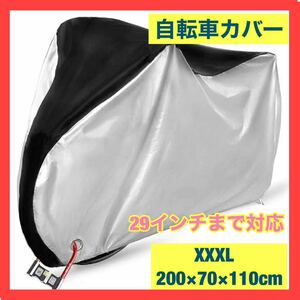 自転車カバー

29インチまで対応

XXXL
200×70×110cm